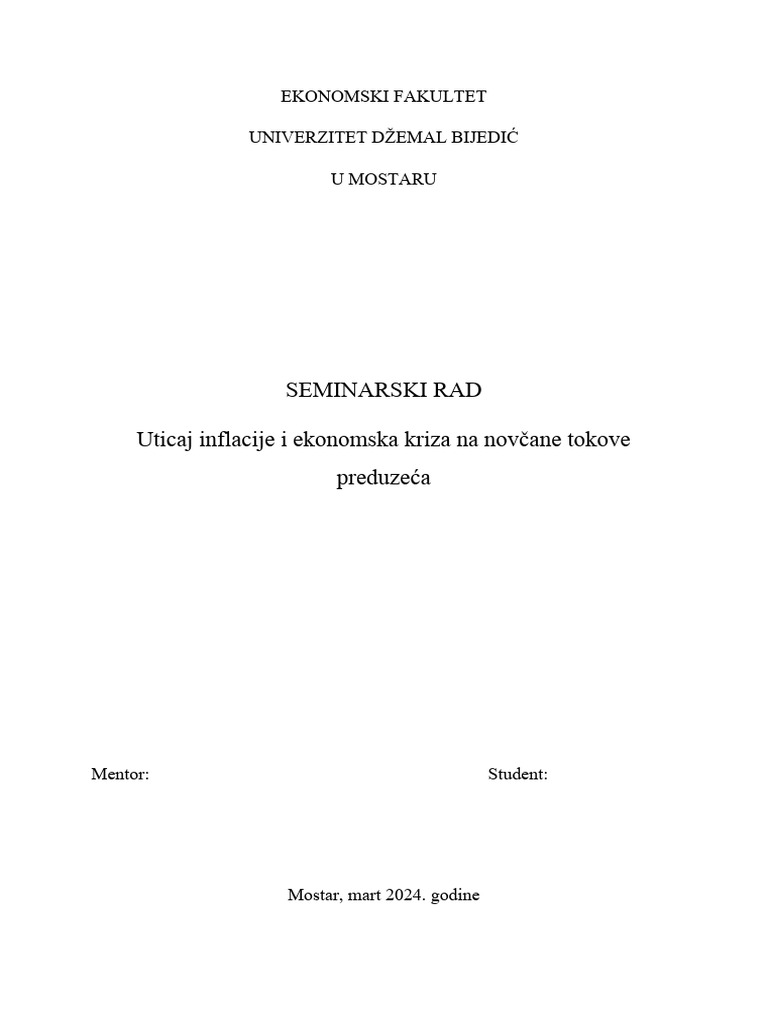 EKONOMSKI FAKULTET

UNIVERZITET DŽEMAL BIJEDIĆ

U MOSTARU

SEMINARSKI RAD

Uticaj inflacije i ekonomska kriza na novčane tokove preduzeća

Mentor:

Student:

Mostar, mart 2024. godine